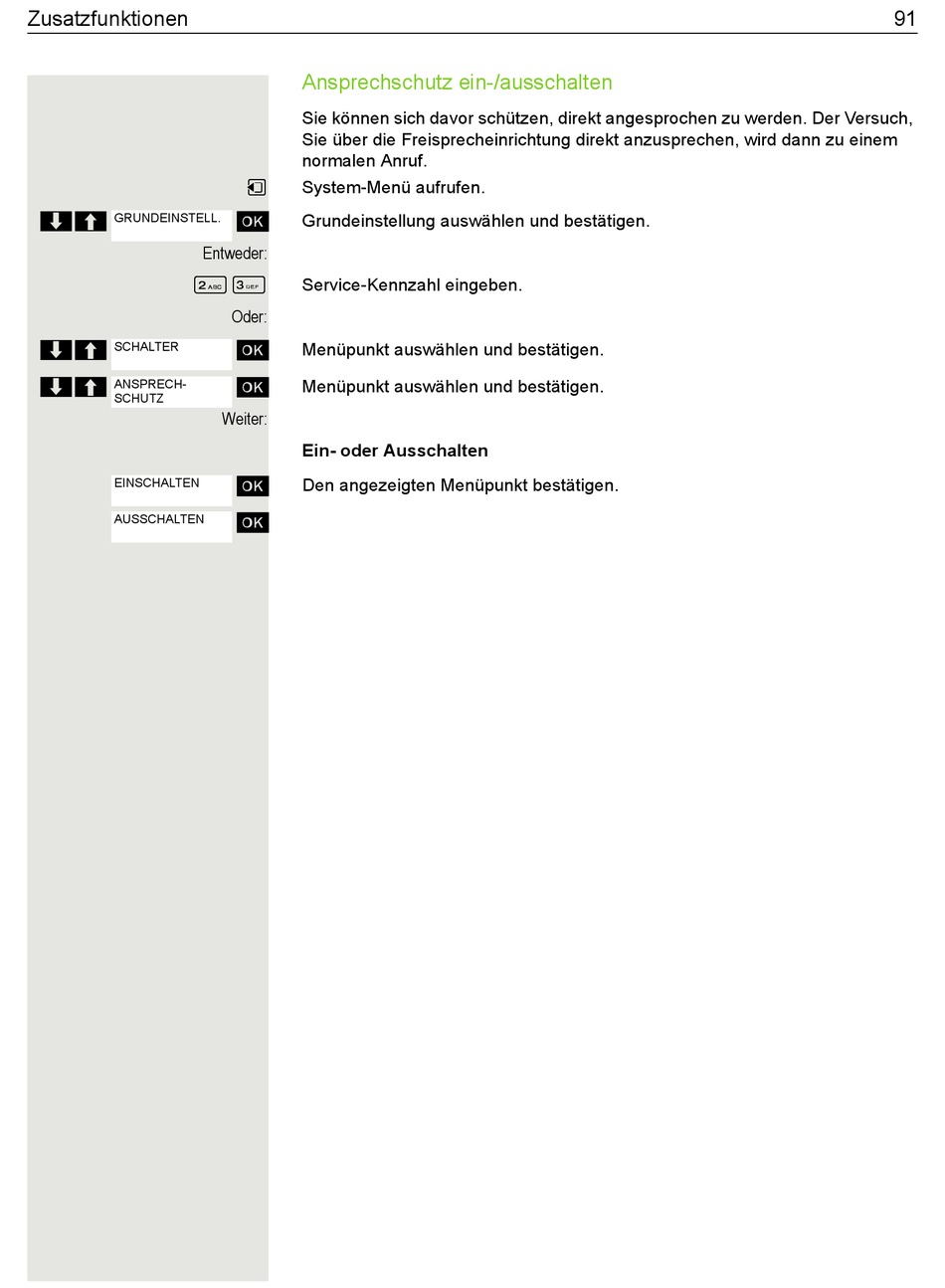 Zusatzfunktionen 91

Ansprechschutz ein-/ausschalten

Sie können sich davor schützen, direkt angesprochen zu werden. Der Versuch, Sie über die Freisprecheinrichtung direkt anzusprechen, wird dann zu einem normalen Anruf.

System-Menü aufrufen.

GRUNDEINSTELL. OK Grundeinstellung auswählen und bestätigen.

Entweder:

2 ABC 3 DEF Service-Kennzahl eingeben.

Oder:

SCHALTER OK Menüpunkt auswählen und bestätigen.

ANSPRECH-SCHUTZ OK Menüpunkt auswählen und bestätigen.

Weiter:

Ein- oder Ausschalten

EINSCHALTEN OK Den angezeigten Menüpunkt bestätigen.

AUSSCHALTEN OK